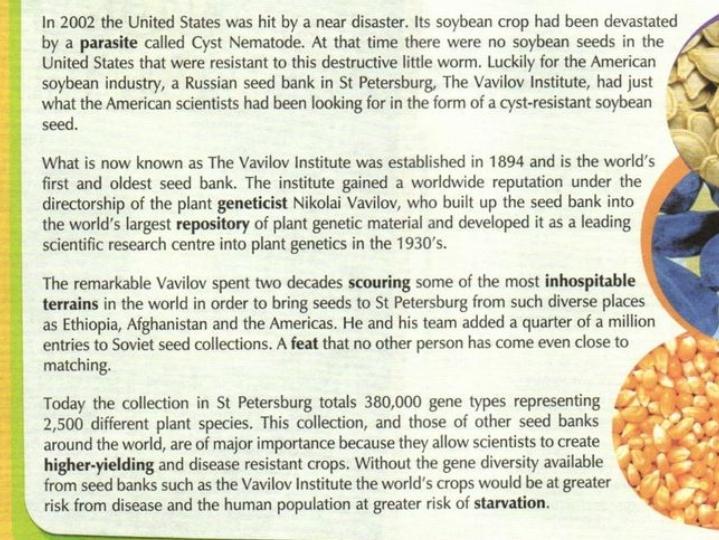 In 2002 the United States was hit by a near disaster. Its soybean crop had been devastated by a parasite called Cyst Nematode. At that time there were no soybean seeds in the United States that were resistant to this destructive little worm. Luckily for the American soybean industry, a Russian seed bank in St Petersburg, The Vavilov Institute, had just what the American scientists had been looking for in the form of a cyst-resistant soybean seed.

What is now known as The Vavilov Institute was established in 1894 and is the world's first and oldest seed bank. The institute gained a worldwide reputation under the directorship of the plant geneticist Nikolai Vavilov, who built up the seed bank into the world's largest repository of plant genetic material and developed it as a leading scientific research centre into plant genetics in the 1930's.

The remarkable Vavilov spent two decades scouring some of the most inhospitable terrains in the world in order to bring seeds to St Petersburg from such diverse places as Ethiopia, Afghanistan and the Americas. He and his team added a quarter of a million entries to Soviet seed collections. A feat that no other person has come even close to matching.

Today the collection in St Petersburg totals 380,000 gene types representing 2,500 different plant species. This collection, and those of other seed banks around the world, are of major importance because they allow scientists to create higher-yielding and disease resistant crops. Without the gene diversity available from seed banks such as the Vavilov Institute the world's crops would be at greater risk from disease and the human population at greater risk of starvation.